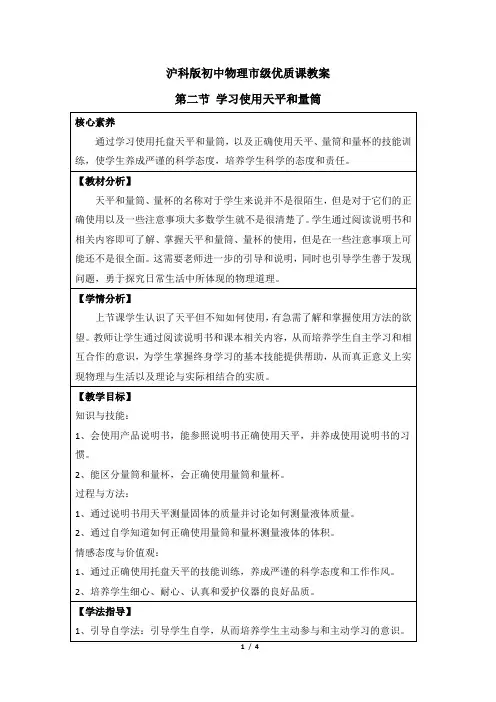 沪科版初中物理市级优质课教案

第二节 学习使用天平和量筒

核心素养

通过学习使用托盘天平和量筒，以及正确使用天平、量筒和量杯的技能训练，使学生养成严谨的科学态度，培养学生科学的态度和责任。

【教材分析】

天平和量筒、量杯的名称对于学生来说并不是很陌生，但是对于它们的正确使用以及一些注意事项大多数学生就不是很清楚了。学生通过阅读说明书和相关内容即可了解、掌握天平和量筒、量杯的使用，但是在一些注意事项上可能还不是很全面。这需要老师进一步的引导和说明，同时也引导学生善于发现问题，勇于探究日常生活中所体现的物理道理。

【学情分析】

上节课学生认识了天平但不知如何使用，有急需了解和掌握使用方法的欲望。教师让学生通过阅读说明书和课本相关内容，从而培养学生自主学习和相互合作的意识，为学生掌握终身学习的基本技能提供帮助，从而真正意义上实现物理与生活以及理论与实际相结合的实质。

【教学目标】

知识与技能：

1、会使用产品说明书，能参照说明书正确使用天平，并养成使用说明书的习惯。

2、能区分量筒和量杯，会正确使用量筒和量杯。

过程与方法：

1、通过说明书用天平测量固体的质量并讨论如何测量液体质量。

2、通过自学知道如何正确使用量筒和量杯测量液体的体积。

情感态度与价值观：

1、通过正确使用托盘天平的技能训练，养成严谨的科学态度和工作作风。

2、培养学生细心、耐心、认真和爱护仪器的良好品质。

【学法指导】

1、引导自学法：引导学生自学，从而培养学生主动参与和主动学习的意识。

1 / 4